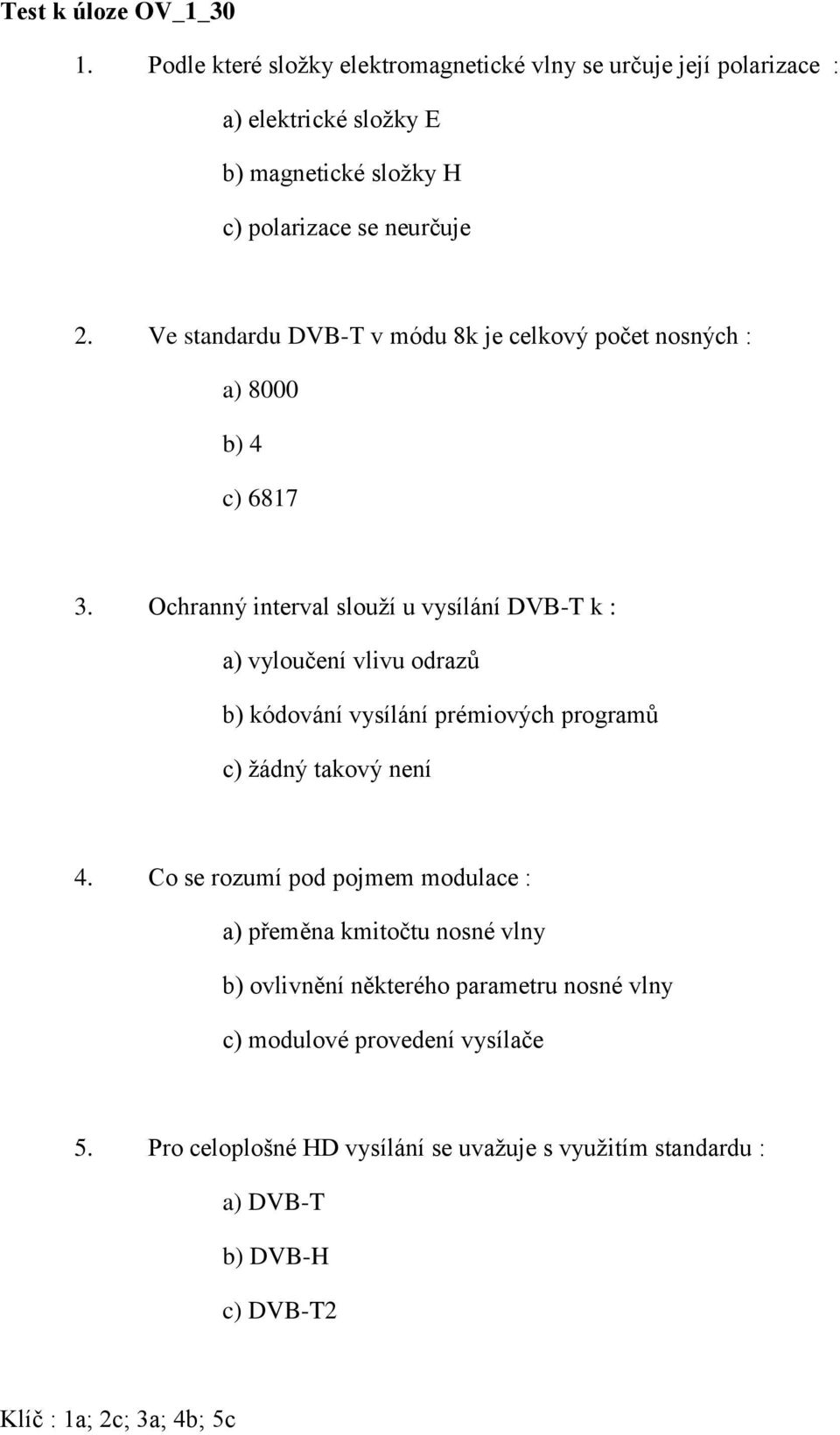 Test k úloze OV_1_30

1. Podle které složky elektromagnetické vlny se určuje její polarizace :

a) elektrické složky E

b) magnetické složky H

c) polarizace se neurčuje

2. Ve standardu DVB-T v módu 8k je celkový počet nosných :

a) 8000

b) 4

c) 6817

3. Ochranný interval slouží u vysílání DVB-T k :

a) vyloučení vlivu odrazů

b) kódování vysílání prémiových programů

c) žádný takový není

4. Co se rozumí pod pojmem modulace :

a) přeměna kmitočtu nosné vlny

b) ovlivnění některého parametru nosné vlny

c) modulové provedení vysílače

5. Pro celoplošné HD vysílání se uvažuje s využitím standardu :

a) DVB-T

b) DVB-H

c) DVB-T2

Klíč : 1a; 2c; 3a; 4b; 5c